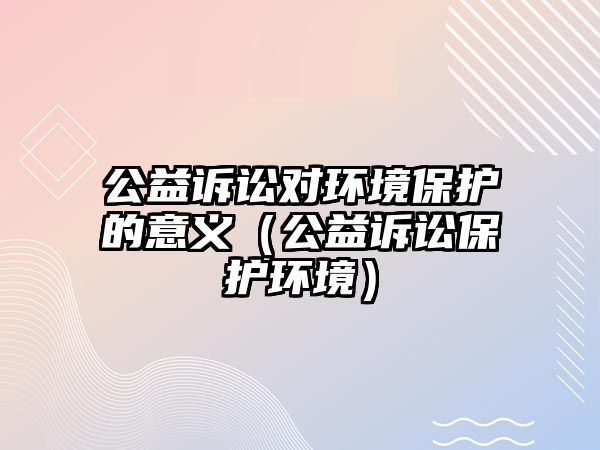 公益诉讼对环境保护的意义（公益诉讼保护环境）